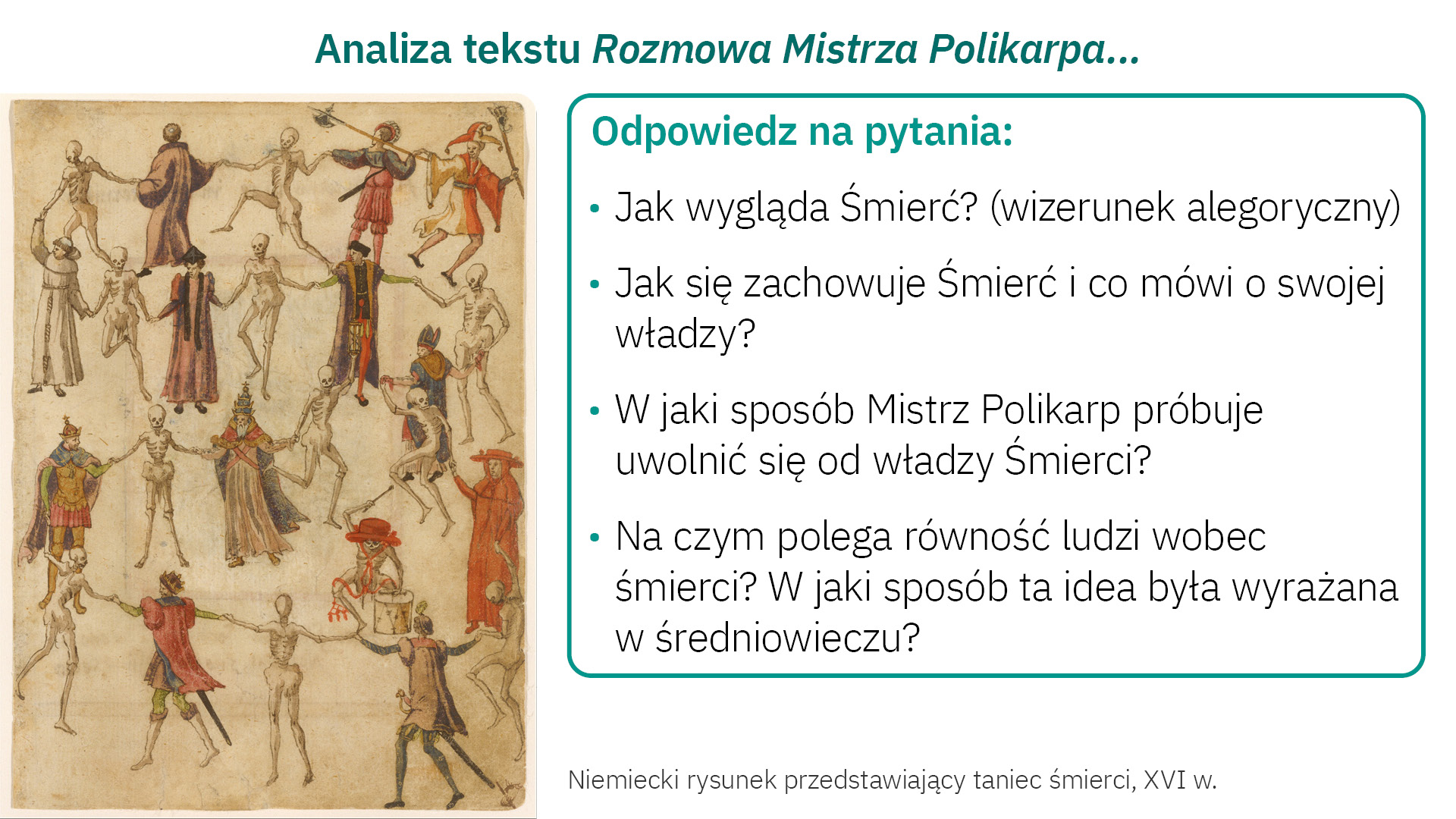 Analiza tekstu Rozmowa Mistrza Polikarpa...

Odpowiedz na pytania:

• Jak wygląda Śmierć? (wizerunek alegoryczny)

• Jak się zachowuje Śmierć i co mówi o swojej władzy?

• W jaki sposób Mistrz Polikarp próbuje uwolnić się od władzy Śmierci?

• Na czym polega równość ludzi wobec śmierci? W jaki sposób ta idea była wyrażana w średniowieczu?

Niemiecki rysunek przedstawiający taniec śmierci, XVI w.